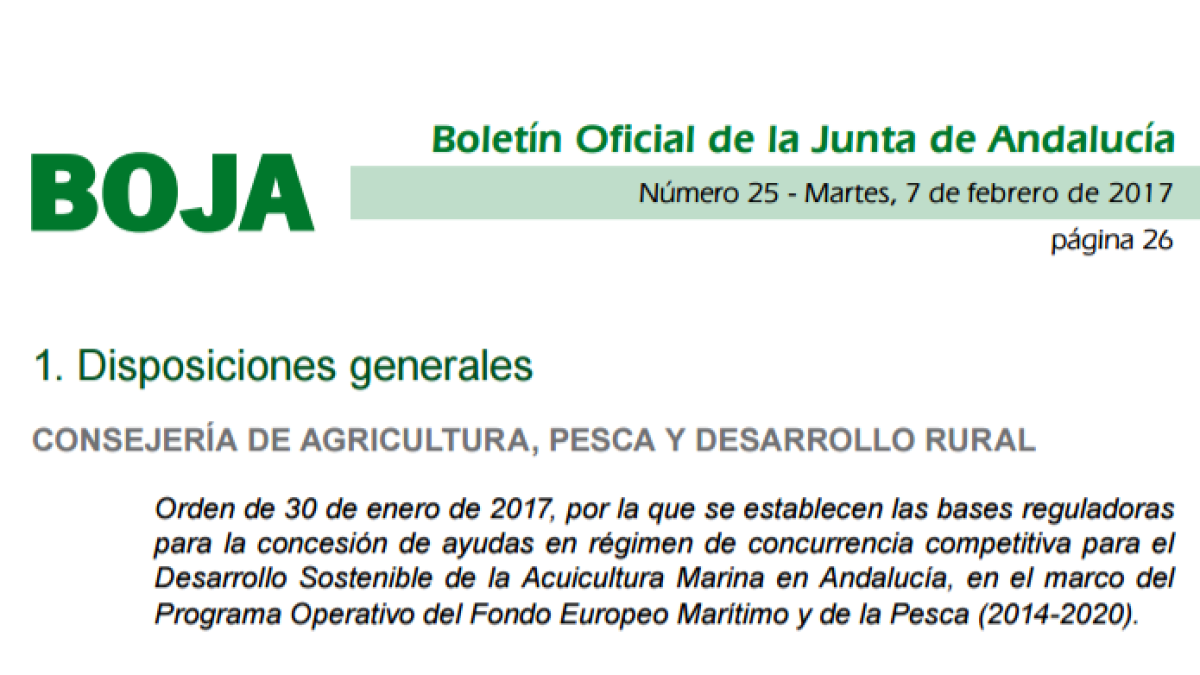 BOJA

Boletín Oficial de la Junta de Andalucía

Número 25 - Martes, 7 de febrero de 2017

página 26

1. Disposiciones generales

CONSEJERÍA DE AGRICULTURA, PESCA Y DESARROLLO RURAL

Orden de 30 de enero de 2017, por la que se establecen las bases reguladoras para la concesión de ayudas en régimen de concurrencia competitiva para el Desarrollo Sostenible de la Acuicultura Marina en Andalucía, en el marco del Programa Operativo del Fondo Europeo Marítimo y de la Pesca (2014-2020).